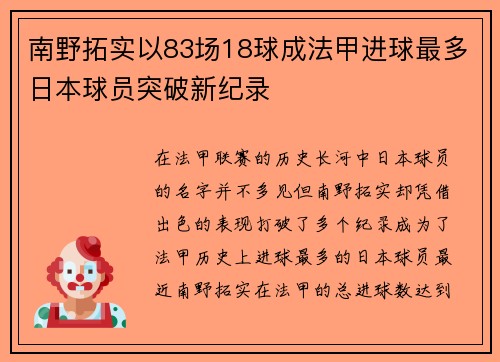 南野拓实以83场18球成法甲进球最多日本球员突破新纪录

在法甲联赛的历史长河中日本球员的名字并不多见但南野拓实却凭借出色的表现打破了多个纪录成为了法甲历史上进球最多的日本球员最近南野拓实在法甲的总进球数达到